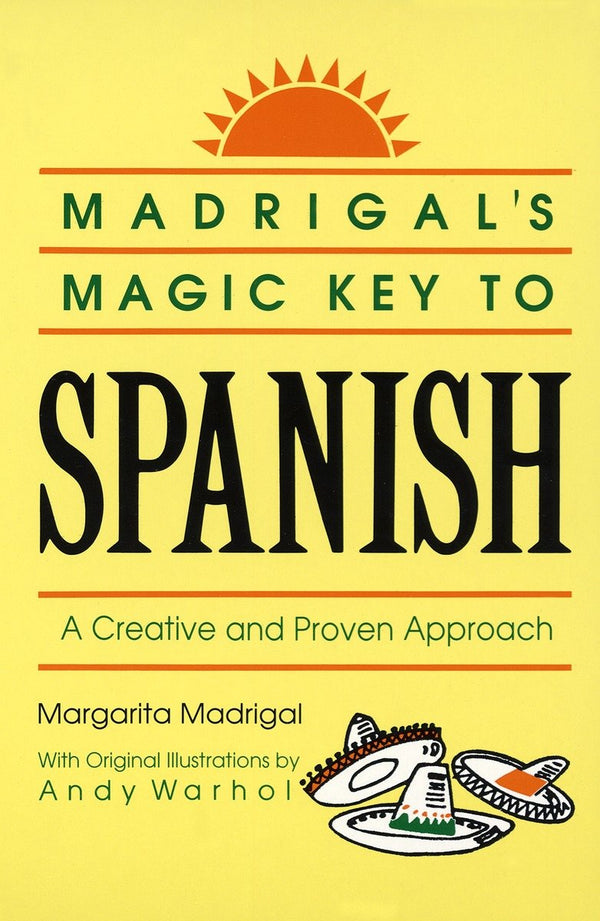 MADRIGAL'S
MAGIC KEY TO
SPANISH

A Creative and Proven Approach

Margarita Madrigal

With Original Illustrations by
Andy Warhol